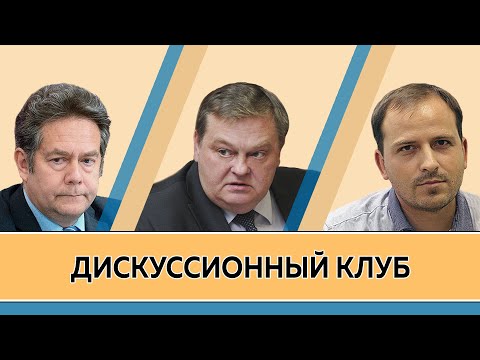 ДИСКУССИОННЫЙ КЛУБ